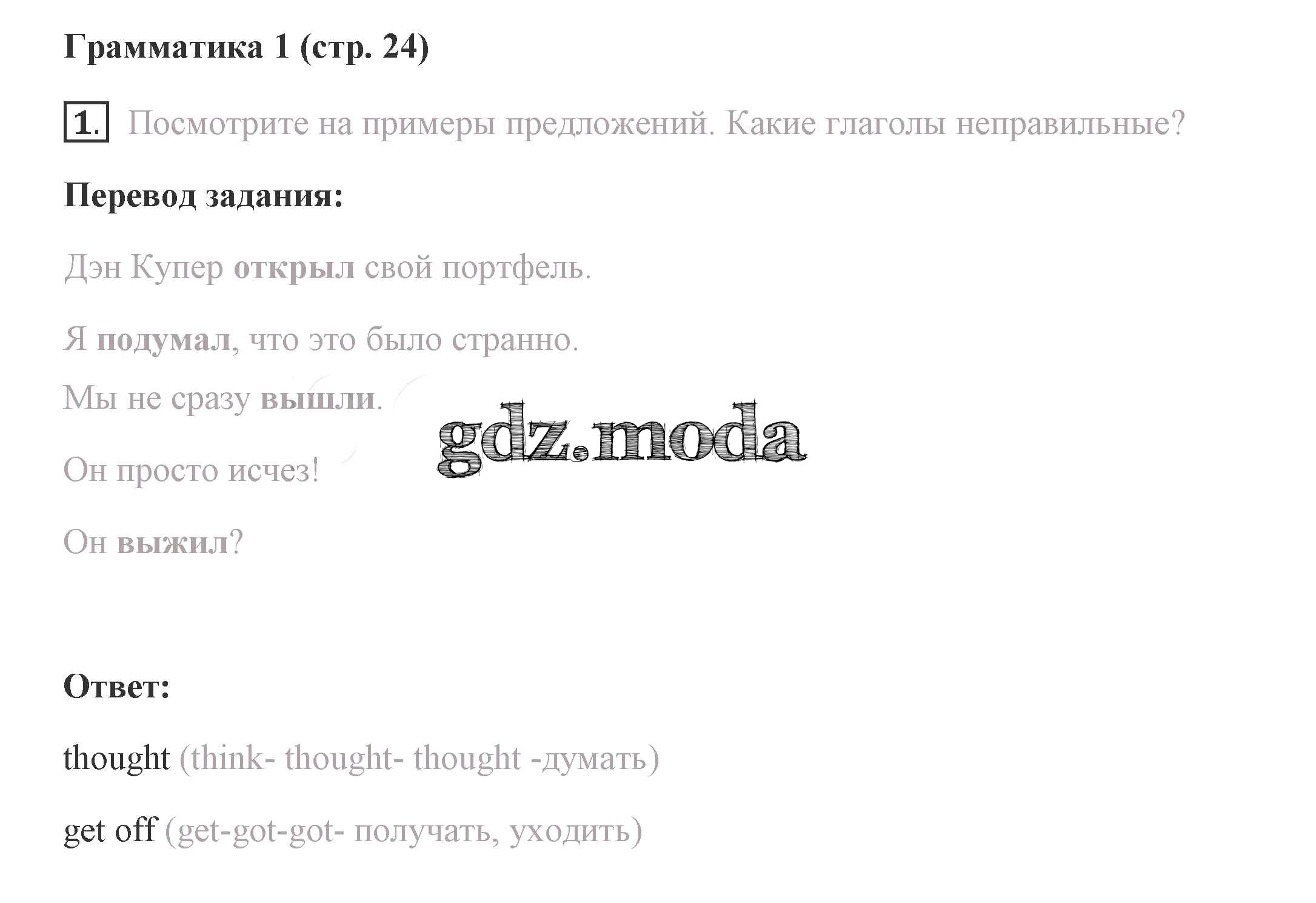 Грамматика 1 (стр. 24)

1. Посмотрите на примеры предложений. Какие глаголы неправильные?

Перевод задания:

Дэн Купер открыл свой портфель.

Я подумал, что это было странно.

Мы не сразу вышли.

Он просто исчез!

Он выжил?

Ответ:

thought (think- thought- thought -думать)

get off (get-got-got- получать, уходить)

gdz.moda